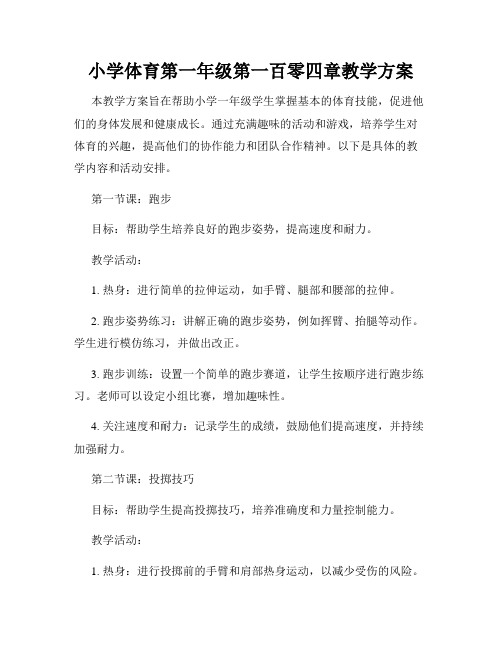 小学体育第一年级第一百零四章教学方案

本教学方案旨在帮助小学一年级学生掌握基本的体育技能，促进他们的身体发展和健康成长。通过充满趣味的活动和游戏，培养学生对体育的兴趣，提高他们的协作能力和团队合作精神。以下是具体的教学内容和活动安排。

第一节课：跑步

目标：帮助学生培养良好的跑步姿势，提高速度和耐力。

教学活动：

1. 热身：进行简单的拉伸运动，如手臂、腿部和腰部的拉伸。

2. 跑步姿势练习：讲解正确的跑步姿势，例如挥臂、抬腿等动作。学生进行模仿练习，并做出改正。

3. 跑步训练：设置一个简单的跑步赛道，让学生按顺序进行跑步练习。老师可以设定小组比赛，增加趣味性。

4. 关注速度和耐力：记录学生的成绩，鼓励他们提高速度，并持续加强耐力。

第二节课：投掷技巧

目标：帮助学生提高投掷技巧，培养准确度和力量控制能力。

教学活动：

1. 热身：进行投掷前的手臂和肩部热身运动，以减少受伤的风险。